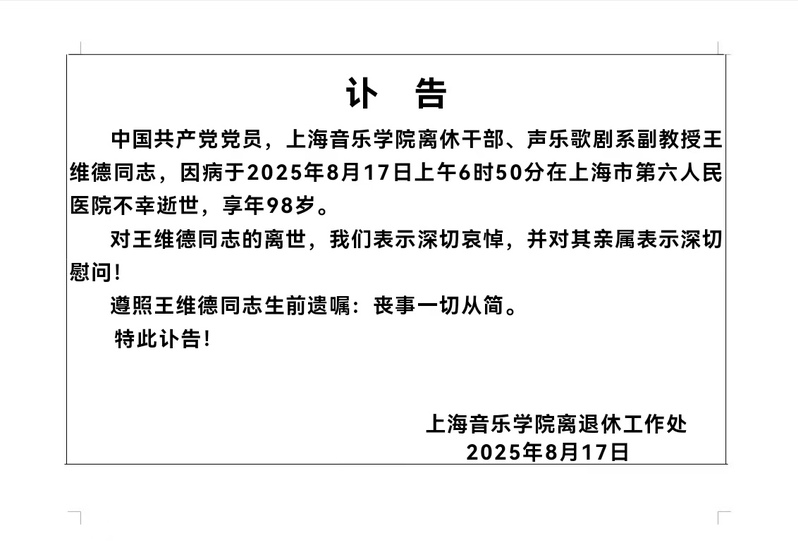 讣 告

中国共产党党员，上海音乐学院离休干部、声乐歌剧系副教授王维德同志，因病于2025年8月17日上午6时50分在上海市第六人民医院不幸逝世，享年98岁。

对王维德同志的离世，我们表示深切哀悼，并对其亲属表示深切慰问！

遵照王维德同志生前遗嘱：丧事一切从简。

特此讣告！

上海音乐学院离退休工作处
2025年8月17日